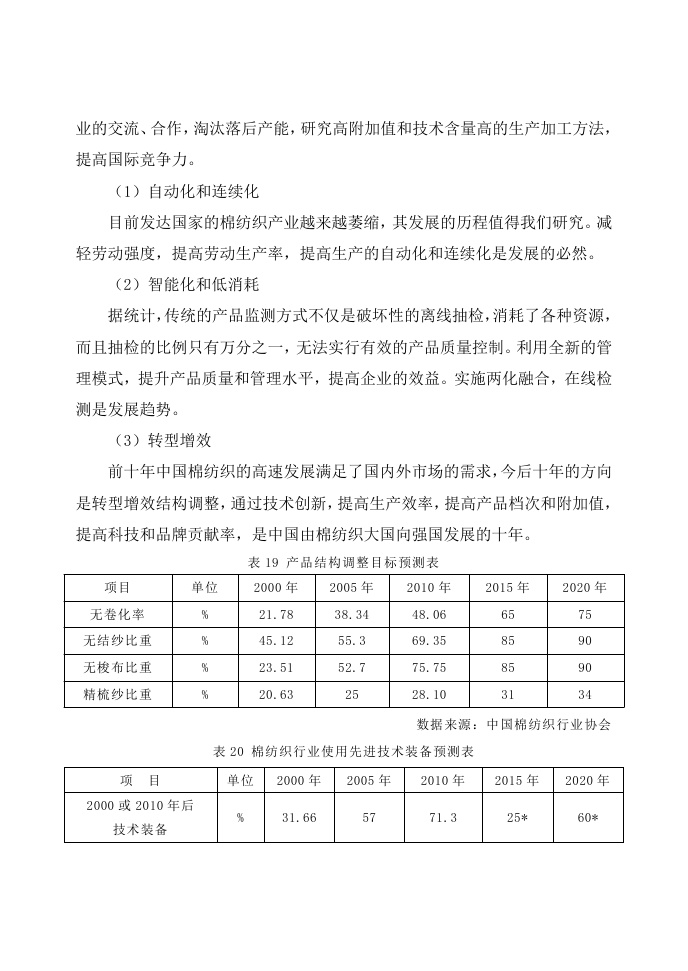 业的交流、合作，淘汰落后产能，研究高附加值和技术含量高的生产加工方法，提高国际竞争力。

（1）自动化和连续化

目前发达国家的棉纺织产业越来越萎缩，其发展的历程值得我们研究。减轻劳动强度，提高劳动生产率，提高生产的自动化和连续化是发展的必然。

（2）智能化和低消耗

据统计，传统的产品监测方式不仅是破坏性的离线抽检，消耗了各种资源，而且抽检的比例只有万分之一，无法实行有效的产品质量控制。利用全新的管理模式，提升产品质量和管理水平，提高企业的效益。实施两化融合，在线检测是发展趋势。

（3）转型增效

前十年中国棉纺织的高速发展满足了国内外市场的需求，今后十年的方向是转型增效结构调整，通过技术创新，提高生产效率，提高产品档次和附加值，提高科技和品牌贡献率，是中国由棉纺织大国向强国发展的十年。

表 19 产品结构调整目标预测表

| 项目 | 单位 | 2000 年 | 2005 年 | 2010 年 | 2015 年 | 2020 年 |
|---|---|---|---|---|---|---|
| 无卷化率 | % | 21.78 | 38.34 | 48.06 | 65 | 75 |
| 无结纱比重 | % | 45.12 | 55.3 | 69.35 | 85 | 90 |
| 无梭布比重 | % | 23.51 | 52.7 | 75.75 | 85 | 90 |
| 精梳纱比重 | % | 20.63 | 25 | 28.10 | 31 | 34 |

数据来源：中国棉纺织行业协会

表 20 棉纺织行业使用先进技术装备预测表

| 项 目 | 单位 | 2000 年 | 2005 年 | 2010 年 | 2015 年 | 2020 年 |
|---|---|---|---|---|---|---|
| 2000 或 2010 年后技术装备 | % | 31.66 | 57 | 71.3 | 25* | 60* |